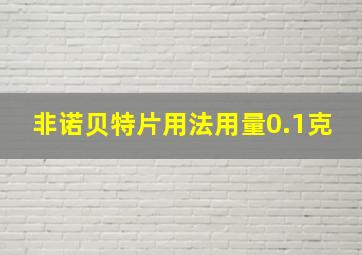 非诺贝特片用法用量0.1克